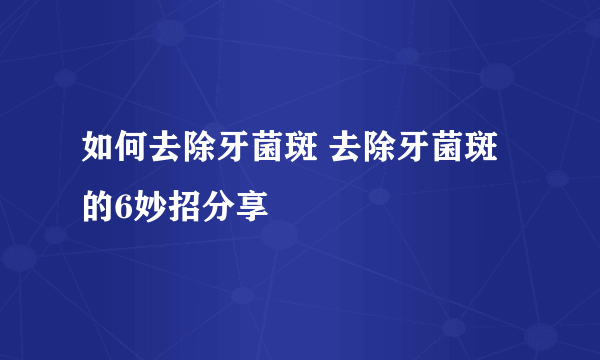 如何去除牙菌斑 去除牙菌斑的6妙招分享